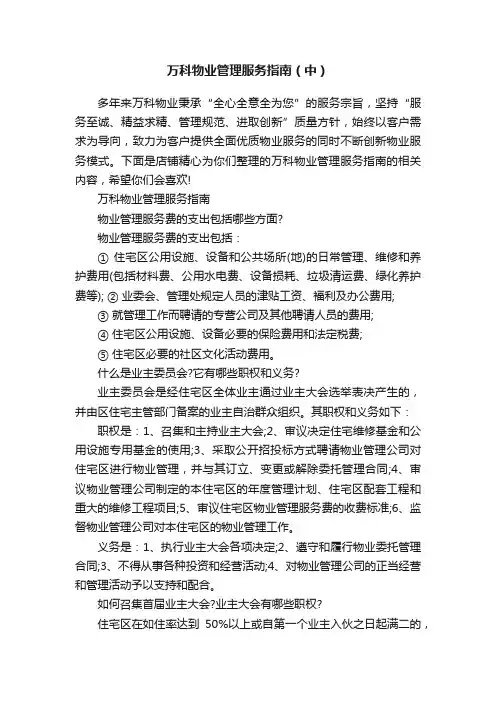 万科物业管理服务指南（中）

多年来万科物业秉承“全心全意全为您”的服务宗旨，坚持“服务至诚、精益求精、管理规范、进取创新”质量方针，始终以客户需求为导向，致力为客户提供全面优质物业服务的同时不断创新物业服务模式。下面是店铺精心为你们整理的万科物业管理服务指南的相关内容，希望你们会喜欢!

万科物业管理服务指南

物业管理服务费的支出包括哪些方面?

物业管理服务费的支出包括：

① 住宅区公用设施、设备和公共场所(地)的日常管理、维修和养护费用(包括材料费、公用水电费、设备损耗、垃圾清运费、绿化养护费等); ② 业委会、管理处规定人员的津贴工资、福利及办公费用;

③ 就管理工作而聘请的专营公司及其他聘请人员的费用;

④ 住宅区公用设施、设备必要的保险费用和法定税费;

⑤ 住宅区必要的社区文化活动费用。

什么是业主委员会?它有哪些职权和义务?

业主委员会是经住宅区全体业主通过业主大会选举表决产生的，并由区住宅主管部门备案的业主自治群众组织。其职权和义务如下：

职权是：1、召集和主持业主大会;2、审议决定住宅维修基金和公用设施专用基金的使用;3、采取公开招投标方式聘请物业管理公司对住宅区进行物业管理，并与其订立、变更或解除委托管理合同;4、审议物业管理公司制定的本住宅区的年度管理计划、住宅区配套工程和重大的维修工程项目;5、审议住宅区物业管理服务费的收费标准;6、监督物业管理公司对本住宅区的物业管理工作。

义务是：1、执行业主大会各项决定;2、遵守和履行物业委托管理合同;3、不得从事各种投资和经营活动;4、对物业管理公司的正当经营和管理活动予以支持和配合。

如何召集首届业主大会?业主大会有哪些职权?

住宅区在如住率达到 50%以上或自第一个业主入伙之日起满二的，